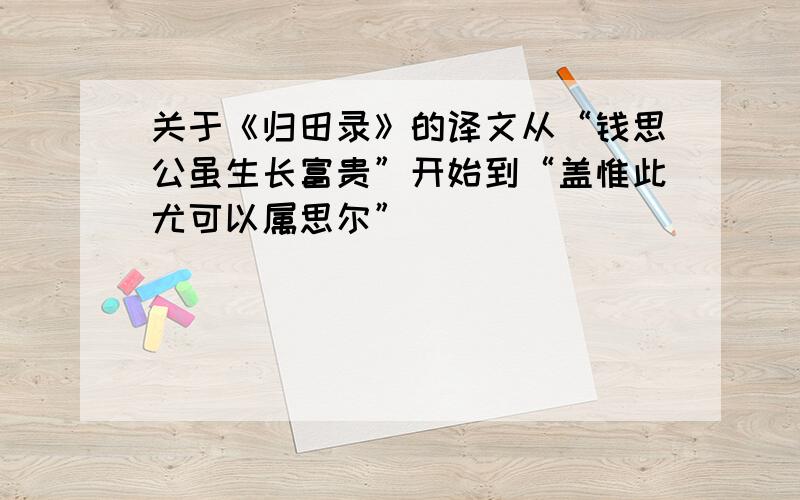 关于《归田录》的译文从“钱思公虽生长富贵”开始到“盖惟此尤可以属思尔”